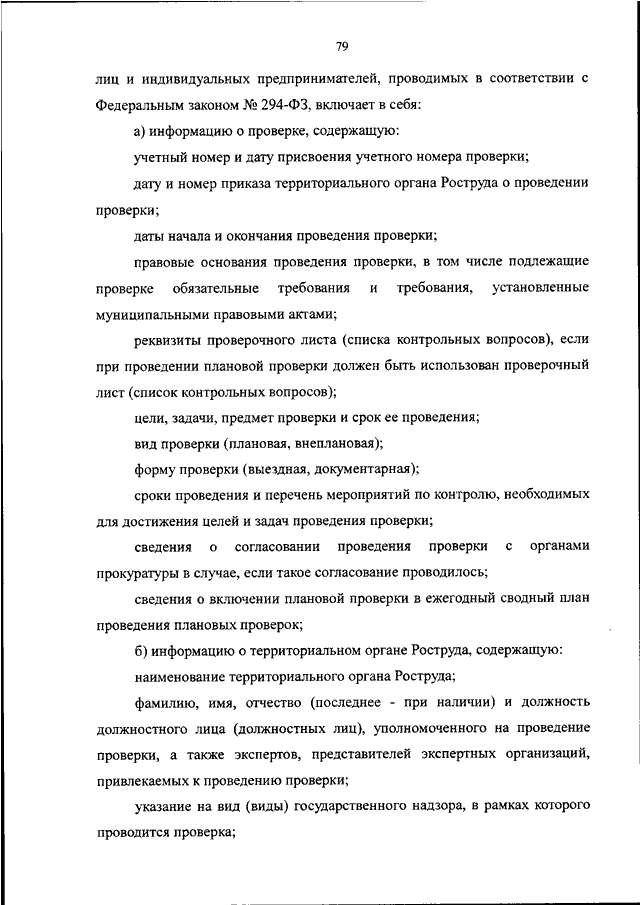 79

лиц и индивидуальных предпринимателей, проводимых в соответствии с Федеральным законом № 294-ФЗ, включает в себя:

а) информацию о проверке, содержащую:

учетный номер и дату присвоения учетного номера проверки;

дату и номер приказа территориального органа Роструда о проведении проверки;

даты начала и окончания проведения проверки;

правовые основания проведения проверки, в том числе подлежащие проверке обязательные требования и требования, установленные муниципальными правовыми актами;

реквизиты проверочного листа (списка контрольных вопросов), если при проведении плановой проверки должен быть использован проверочный лист (список контрольных вопросов);

цели, задачи, предмет проверки и срок ее проведения;

вид проверки (плановая, внеплановая);

форму проверки (выездная, документарная);

сроки проведения и перечень мероприятий по контролю, необходимых для достижения целей и задач проведения проверки;

сведения о согласовании проведения проверки с органами прокуратуры в случае, если такое согласование проводилось;

сведения о включении плановой проверки в ежегодный сводный план проведения плановых проверок;

б) информацию о территориальном органе Роструда, содержащую:

наименование территориального органа Роструда;

фамилию, имя, отчество (последнее - при наличии) и должность должностного лица (должностных лиц), уполномоченного на проведение проверки, а также экспертов, представителей экспертных организаций, привлекаемых к проведению проверки;

указание на вид (виды) государственного надзора, в рамках которого проводится проверка;